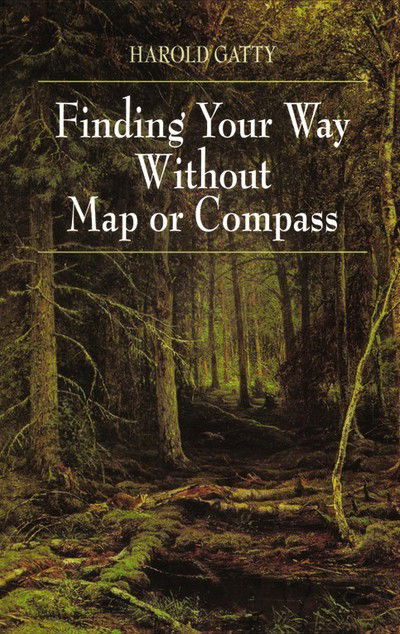 HAROLD GATTY

Finding Your Way Without Map or Compass